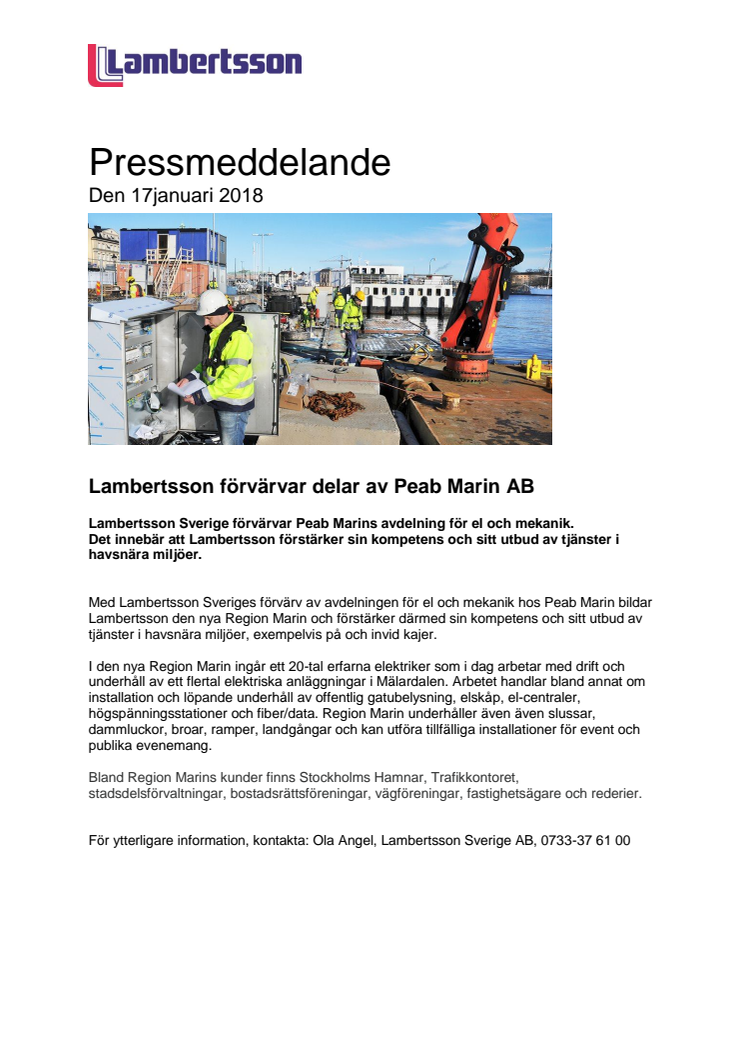 Lambertsson

Pressmeddelande
Den 17januari 2018

Lambertsson förvärvar delar av Peab Marin AB

Lambertsson Sverige förvärvar Peab Marins avdelning för el och mekanik.
Det innebär att Lambertsson förstärker sin kompetens och sitt utbud av tjänster i havsnära miljöer.

Med Lambertsson Sveriges förvärv av avdelningen för el och mekanik hos Peab Marin bildar Lambertsson den nya Region Marin och förstärker därmed sin kompetens och sitt utbud av tjänster i havsnära miljöer, exempelvis på och invid kajer.

I den nya Region Marin ingår ett 20-tal erfarna elektriker som i dag arbetar med drift och underhåll av ett flertal elektriska anläggningar i Mälardalen. Arbetet handlar bland annat om installation och löpande underhåll av offentlig gatubelysning, elskåp, el-centraler, högspänningsstationer och fiber/data. Region Marin underhåller även även slussar, dammluckor, broar, ramper, landgångar och kan utföra tillfälliga installationer för event och publika evenemang.

Bland Region Marins kunder finns Stockholms Hamnar, Trafikkontoret, stadsdelsförvaltningar, bostadsrättsföreningar, vägföreningar, fastighetsägare och rederier.

För ytterligare information, kontakta: Ola Angel, Lambertsson Sverige AB, 0733-37 61 00